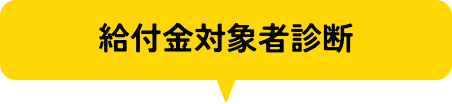 給付金対象者診断